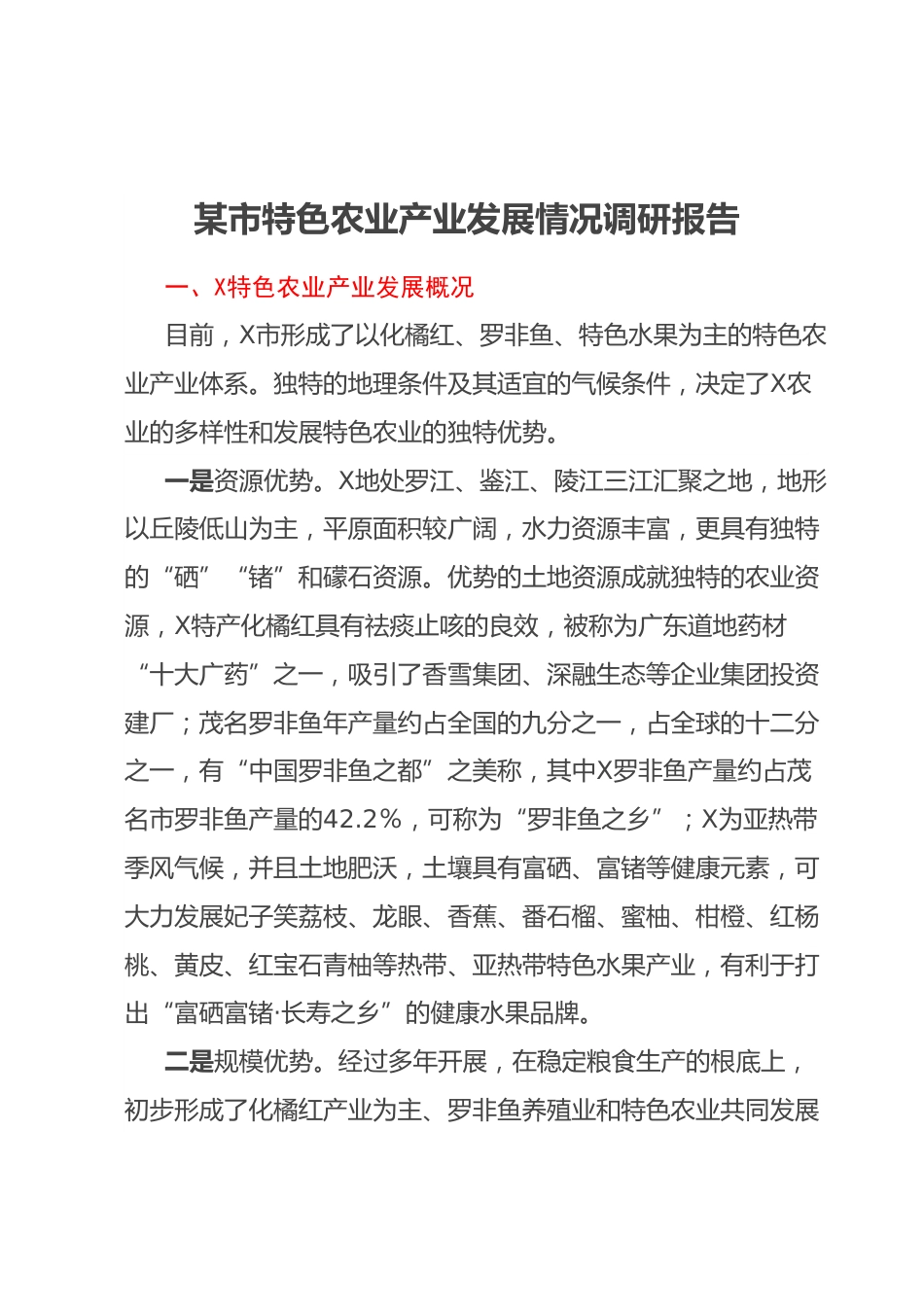 某市特色农业产业发展情况调研报告

一、X特色农业产业发展概况

目前，X市形成了以化橘红、罗非鱼、特色水果为主的特色农业产业体系。独特的地理条件及其适宜的气候条件，决定了X农业的多样性和发展特色农业的独特优势。

一是资源优势。X地处罗江、鉴江、陵江三江汇聚之地，地形以丘陵低山为主，平原面积较广阔，水力资源丰富，更具有独特的“硒”“锗”和礞石资源。优势的土地资源成就独特的农业资源，X特产化橘红具有祛痰止咳的良效，被称为广东道地药材“十大广药”之一，吸引了香雪集团、深融生态等企业集团投资建厂；茂名罗非鱼年产量约占全国的九分之一，占全球的十二分之一，有“中国罗非鱼之都”之美称，其中X罗非鱼产量约占茂名市罗非鱼产量的42.2%，可称为“罗非鱼之乡”；X为亚热带季风气候，并且土地肥沃，土壤具有富硒、富锗等健康元素，可大力发展妃子笑荔枝、龙眼、香蕉、番石榴、蜜柚、柑橙、红杨桃、黄皮、红宝石青柚等热带、亚热带特色水果产业，有利于打出“富硒富锗·长寿之乡”的健康水果品牌。

二是规模优势。经过多年开展，在稳定粮食生产的根底上，初步形成了化橘红产业为主、罗非鱼养殖业和特色农业共同发展